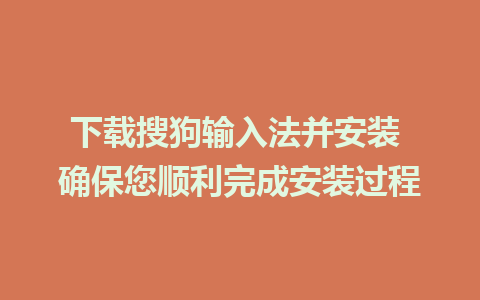 下载搜狗输入法并安装
确保您顺利完成安装过程